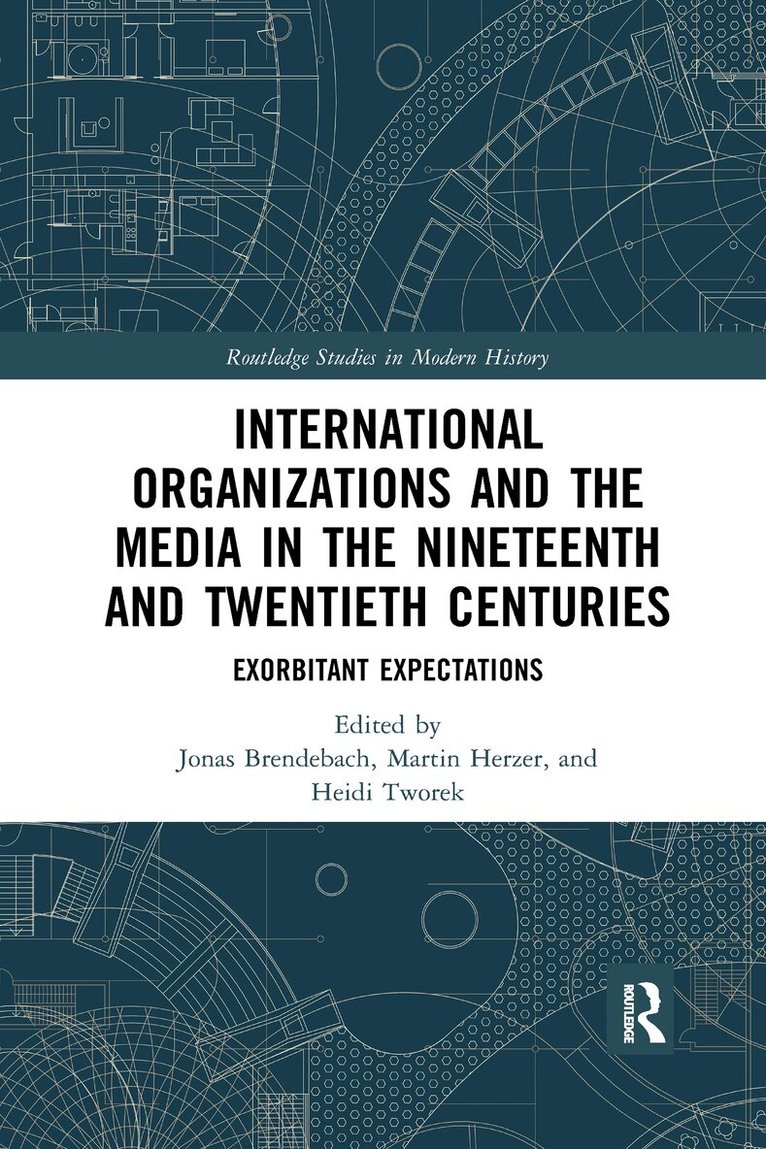 Routledge Studies in Modern History

INTERNATIONAL ORGANIZATIONS AND THE MEDIA IN THE NINETEENTH AND TWENTIETH CENTURIES

EXORBITANT EXPECTATIONS

Edited by
Jonas Brendebach, Martin Herzer, and
Heidi Tworek

ROUTLEDGE